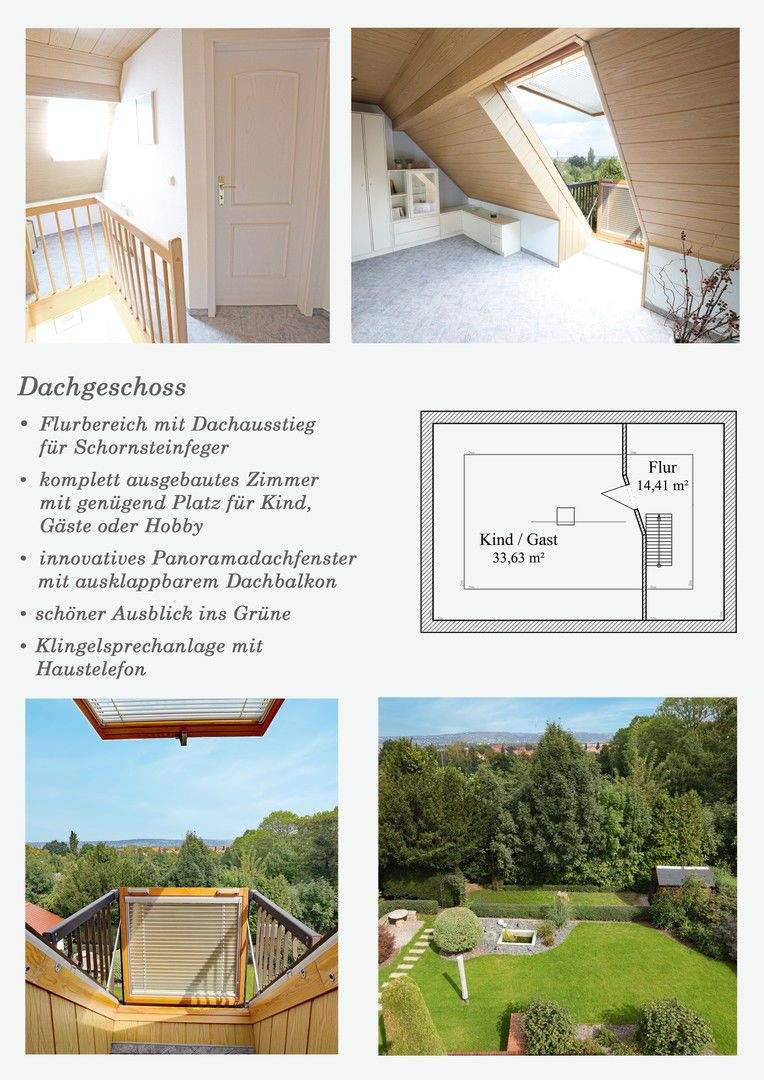 Dachgeschoss

• Flurbereich mit Dachausstieg für Schornsteinfeger
• komplett ausgebautes Zimmer mit genügend Platz für Kind, Gäste oder Hobby
• innovatives Panoramadachfenster mit ausklappbarem Dachbalkon
• schöner Ausblick ins Grüne
• Klingelsprechanlage mit Haustelefon

Flur
14,41 m²

Kind / Gast
33,63 m²